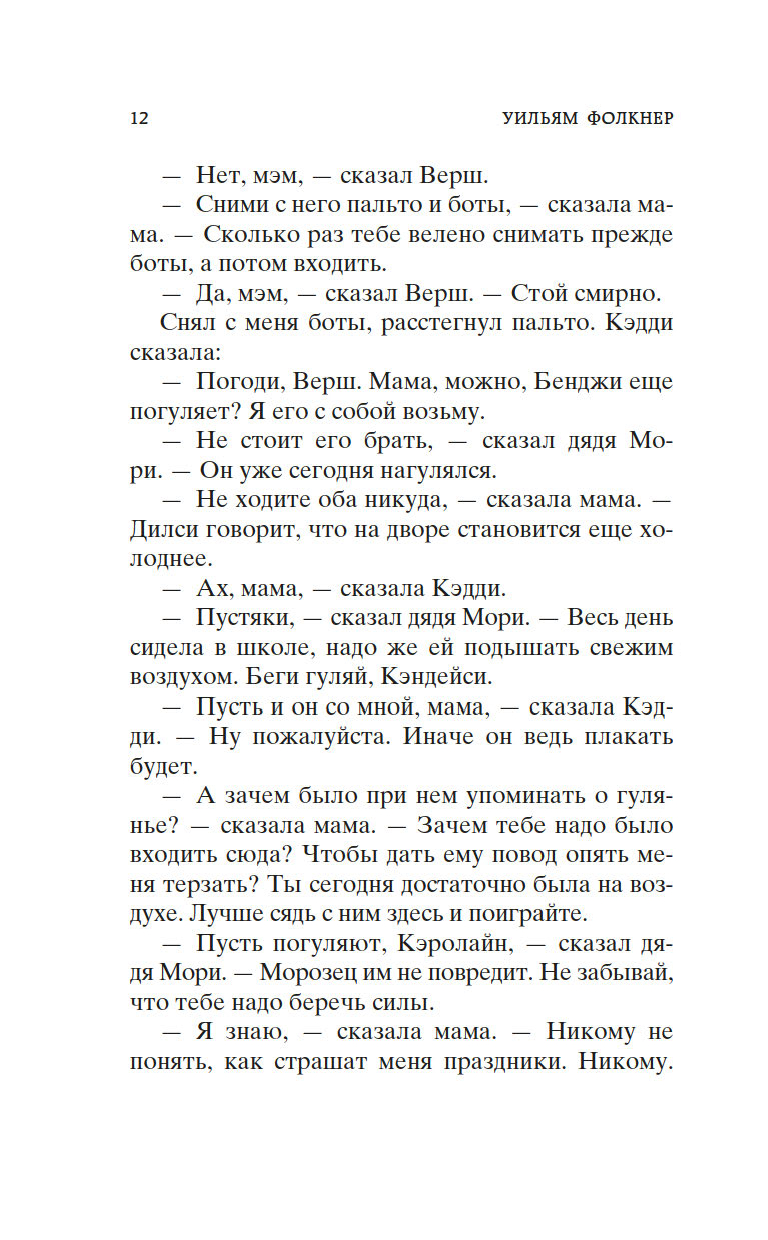 12 УИЛЬЯМ ФОЛКНЕР

— Нет, мэм, — сказал Верш.

— Сними с него пальто и боты, — сказала мама. — Сколько раз тебе велено снимать прежде боты, а потом входить.

— Да, мэм, — сказал Верш. — Стой смирно.

Снял с меня боты, расстегнул пальто. Кэдди сказала:

— Погоди, Верш. Мама, можно, Бенджи еще погуляет? Я его с собой возьму.

— Не стоит его брать, — сказал дядя Мори. — Он уже сегодня нагулялся.

— Не ходите оба никуда, — сказала мама. — Дилси говорит, что на дворе становится еще холоднее.

— Ах, мама, — сказала Кэдди.

— Пустяки, — сказал дядя Мори. — Весь день сидела в школе, надо же ей подышать свежим воздухом. Беги гуляй, Кэндейси.

— Пусть и он со мной, мама, — сказала Кэдди. — Ну пожалуйста. Иначе он ведь плакать будет.

— А зачем было при нем упоминать о гулянье? — сказала мама. — Зачем тебе надо было входить сюда? Чтобы дать ему повод опять меня терзать? Ты сегодня достаточно была на воздухе. Лучше сядь с ним здесь и поиграйте.

— Пусть погуляют, Кэролайн, — сказал дядя Мори. — Морозец им не повредит. Не забывай, что тебе надо беречь силы.

— Я знаю, — сказала мама. — Никому не понять, как страшат меня праздники. Никому.